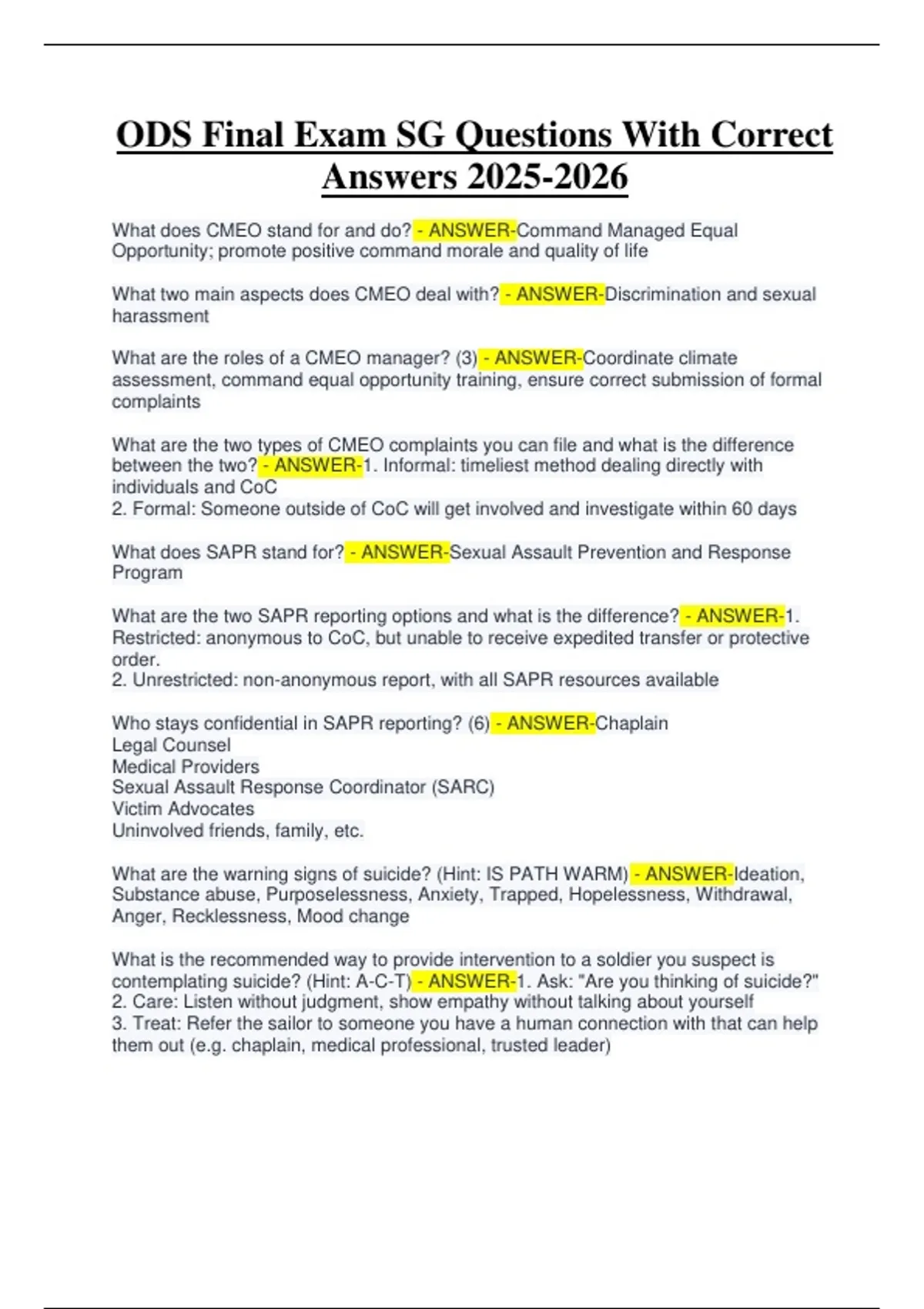 ODS Final Exam SG Questions With Correct Answers 2025-2026

What does CMEO stand for and do? - ANSWER-Command Managed Equal Opportunity; promote positive command morale and quality of life

What two main aspects does CMEO deal with? - ANSWER-Discrimination and sexual harassment

What are the roles of a CMEO manager? (3) - ANSWER-Coordinate climate assessment, command equal opportunity training, ensure correct submission of formal complaints

What are the two types of CMEO complaints you can file and what is the difference between the two? - ANSWER-1. Informal: timeliest method dealing directly with individuals and CoC
2. Formal: Someone outside of CoC will get involved and investigate within 60 days

What does SAPR stand for? - ANSWER-Sexual Assault Prevention and Response Program

What are the two SAPR reporting options and what is the difference? - ANSWER-1. Restricted: anonymous to CoC, but unable to receive expedited transfer or protective order.
2. Unrestricted: non-anonymous report, with all SAPR resources available

Who stays confidential in SAPR reporting? (6) - ANSWER-Chaplain
Legal Counsel
Medical Providers
Sexual Assault Response Coordinator (SARC)
Victim Advocates
Uninvolved friends, family, etc.

What are the warning signs of suicide? (Hint: IS PATH WARM) - ANSWER-Ideation, Substance abuse, Purposelessness, Anxiety, Trapped, Hopelessness, Withdrawal, Anger, Recklessness, Mood change

What is the recommended way to provide intervention to a soldier you suspect is contemplating suicide? (Hint: A-C-T) - ANSWER-1. Ask: "Are you thinking of suicide?"
2. Care: Listen without judgment, show empathy without talking about yourself
3. Treat: Refer the sailor to someone you have a human connection with that can help them out (e.g. chaplain, medical professional, trusted leader)